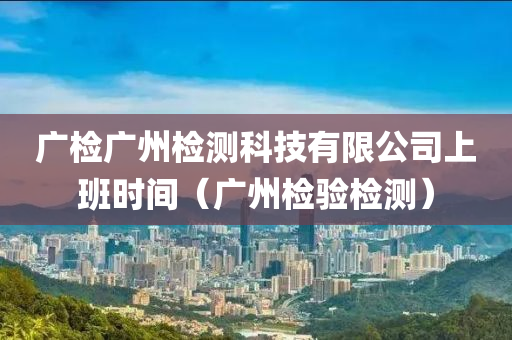 广检广州检测科技有限公司上班时间（广州检验检测）